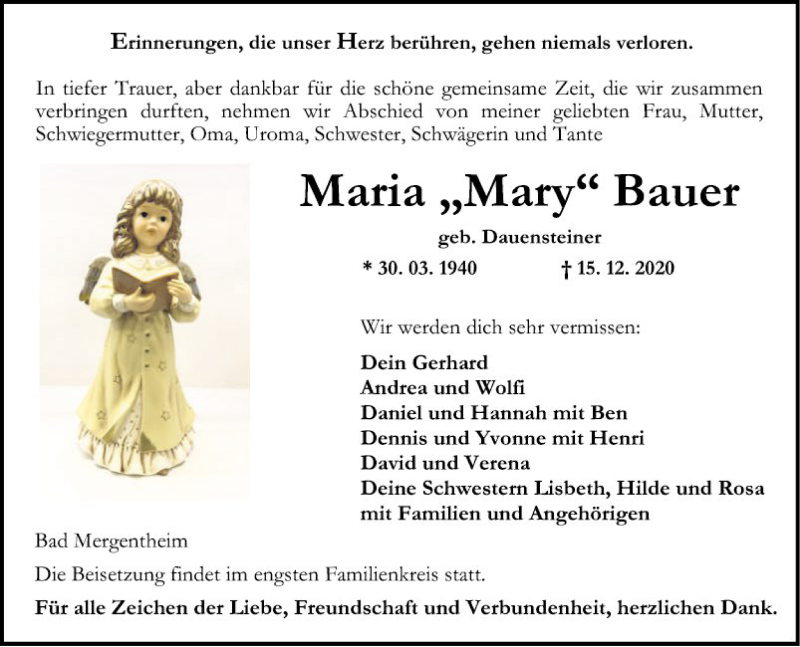 Erinnerungen, die unser Herz berühren, gehen niemals verloren.

In tiefer Trauer, aber dankbar für die schöne gemeinsame Zeit, die wir zusammen verbringen durften, nehmen wir Abschied von meiner geliebten Frau, Mutter, Schwiegermutter, Oma, Uroma, Schwester, Schwägerin und Tante

Maria „Mary“ Bauer

geb. Dauensteiner

* 30. 03. 1940 † 15. 12. 2020

Wir werden dich sehr vermissen:

Dein Gerhard
Andrea und Wolfi
Daniel und Hannah mit Ben
Dennis und Yvonne mit Henri
David und Verena
Deine Schwestern Lisbeth, Hilde und Rosa
mit Familien und Angehörigen

Bad Mergentheim

Die Beisetzung findet im engsten Familienkreis statt.

Für alle Zeichen der Liebe, Freundschaft und Verbundenheit, herzlichen Dank.